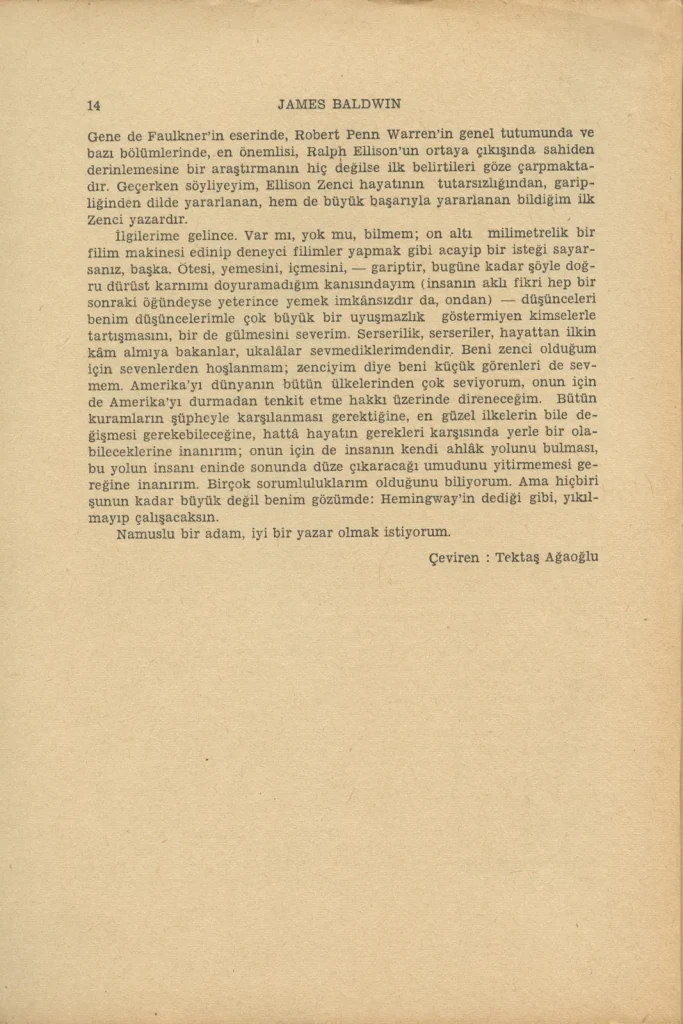 14 JAMES BALDWIN

Gene de Faulkner'in eserinde, Robert Penn Warren'in genel tutumunda ve bazı bölümlerinde, en önemlisi, Ralph Ellison'un ortaya çıkışında sahiden derinlemesine bir araştırmanın hiç değilse ilk belirtileri göze çarpmaktadır. Geçerken söyliyeyim, Ellison Zenci hayatının tutarsızlığından, garipliğinden dilde yararlanan, hem de büyük başarıyla yararlanan bildiğim ilk Zenci yazardır.

İlgilerime gelince. Var mı, yok mu, bilmem; on altı milimetrelik bir filim makinesi edinip deneyci filimler yapmak gibi acayip bir isteği sayarsanız, başka. Ötesi, yemesini, içmesini, — gariptir, bugüne kadar şöyle doğru dürüst karnımı doyuramadığım kanısındayım (insanın aklı fikri hep bir sonraki öğündeyse yeterince yemek imkânsızdır da, ondan) — düşünceleri benim düşüncelerimle çok büyük bir uyuşmazlık göstermiyen kimselerle tartışmasını, bir de gülmesini severim. Serserilik, serseriler, hayattan ilkin kâm almıya bakanlar, ukalâlar sevmediklerimdendir. Beni zenci olduğum için sevenlerden hoşlanmam; zenciyim diye beni küçük görenleri de sevmem. Amerika'yı dünyanın bütün ülkelerinden çok seviyorum, onun için de Amerika'yı durmadan tenkit etme hakkı üzerinde direneceğim. Bütün kuramların şüpheyle karşılanması gerektiğine, en güzel ilkelerin bile değişmesi gerekebileceğine, hattâ hayatın gerekleri karşısında yerle bir olabileceklerine inanırım; onun için de insanın kendi ahlâk yolunu bulması, bu yolun insanı eninde sonunda düze çıkaracağı umudunu yitirmemesi gereğine inanırım. Birçok sorumluluklarım olduğunu biliyorum. Ama hiçbiri şunun kadar büyük değil benim gözümde: Hemingway'in dediği gibi, yıkılmayıp çalışacaksın.

Namuslu bir adam, iyi bir yazar olmak istiyorum.

Çeviren : Tektaş Ağaoğlu